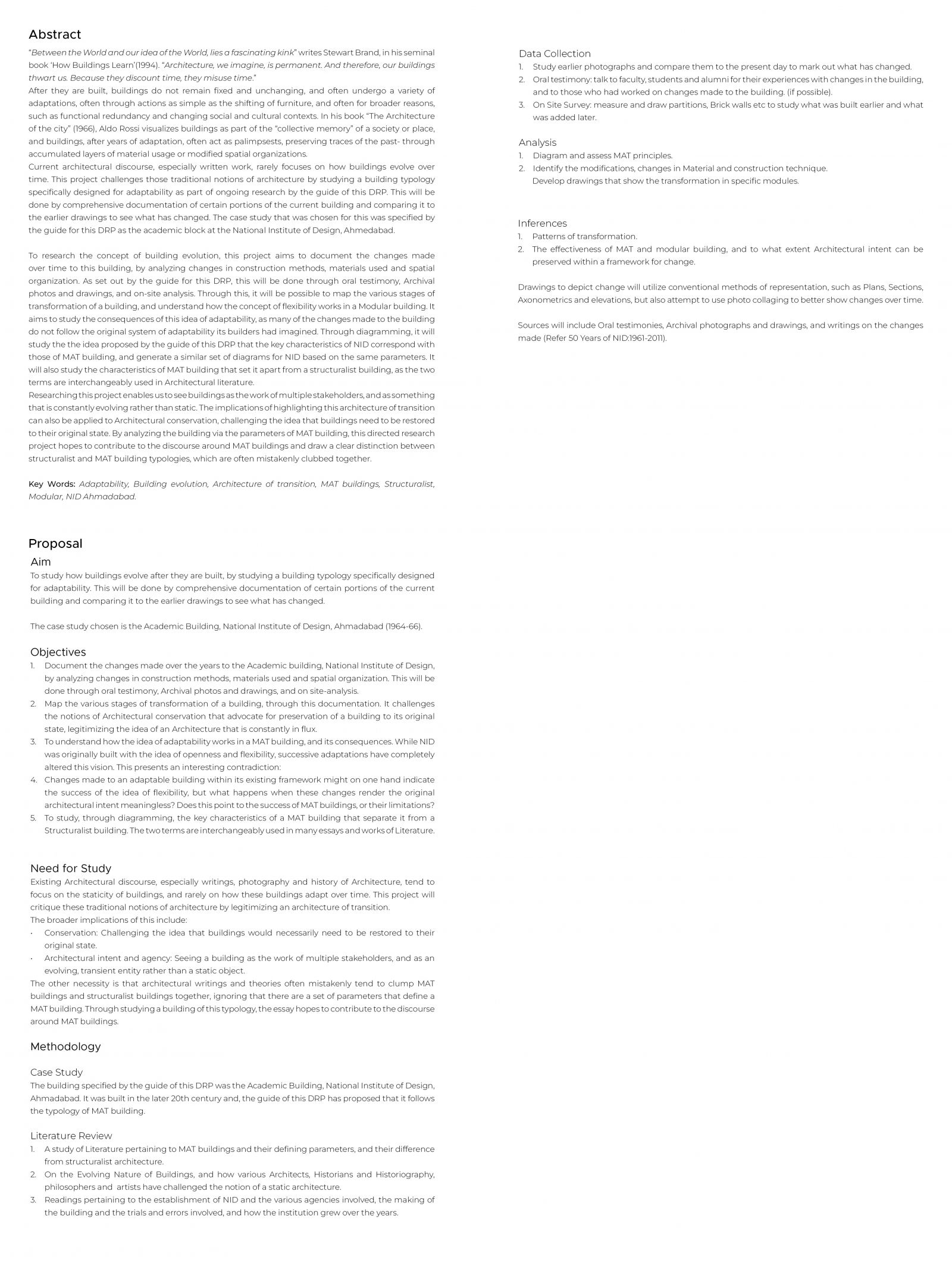 Abstract

"Between the World and our idea of the World, lies a fascinating kink" writes Stewart Brand, in his seminal book 'How Buildings Learn'(1994). "Architecture, we imagine, is permanent. And therefore, our buildings thwart us. Because they discount time, they misuse time."

After they are built, buildings do not remain fixed and unchanging, and often undergo a variety of adaptations, often through actions as simple as the shifting of furniture, and often for broader reasons, such as functional redundancy and changing social and cultural contexts. In his book "The Architecture of the city" (1966), Aldo Rossi visualizes buildings as part of the "collective memory" of a society or place, and buildings, after years of adaptation, often act as palimpsests, preserving traces of the past- through accumulated layers of material usage or modified spatial organizations.

Current architectural discourse, especially written work, rarely focuses on how buildings evolve over time. This project challenges those traditional notions of architecture by studying a building typology specifically designed for adaptability as part of ongoing research by the guide of this DRP. This will be done by comprehensive documentation of certain portions of the current building and comparing it to the earlier drawings to see what has changed. The case study that was chosen for this was specified by the guide for this DRP as the academic block at the National Institute of Design, Ahmedabad.

To research the concept of building evolution, this project aims to document the changes made over time to this building, by analyzing changes in construction methods, materials used and spatial organization. As set out by the guide for this DRP, this will be done through oral testimony, Archival photos and drawings, and on-site analysis. Through this, it will be possible to map the various stages of transformation of a building, and understand how the concept of flexibility works in a Modular building. It aims to study the consequences of this idea of adaptability, as many of the changes made to the building do not follow the original system of adaptability its builders had imagined. Through diagramming, it will study the the idea proposed by the guide of this DRP that the key characteristics of NID correspond with those of MAT building, and generate a similar set of diagrams for NID based on the same parameters. It will also study the characteristics of MAT building that set it apart from a structuralist building, as the two terms are interchangeably used in Architectural literature.

Researching this project enables us to see buildings as the work of multiple stakeholders, and as something that is constantly evolving rather than static. The implications of highlighting this architecture of transition can also be applied to Architectural conservation, challenging the idea that buildings need to be restored to their original state. By analyzing the building via the parameters of MAT building, this directed research project hopes to contribute to the discourse around MAT buildings and draw a clear distinction between structuralist and MAT building typologies, which are often mistakenly clubbed together.

Key Words: Adaptability, Building evolution, Architecture of transition, MAT buildings, Structuralist, Modular, NID Ahmadabad.

Proposal

Aim

To study how buildings evolve after they are built, by studying a building typology specifically designed for adaptability. This will be done by comprehensive documentation of certain portions of the current building and comparing it to the earlier drawings to see what has changed.

The case study chosen is the Academic Building, National Institute of Design, Ahmadabad (1964-66).

Objectives

1. Document the changes made over the years to the Academic building, National Institute of Design, by analyzing changes in construction methods, materials used and spatial organization. This will be done through oral testimony, Archival photos and drawings, and on site-analysis.
2. Map the various stages of transformation of a building, through this documentation. It challenges the notions of Architectural conservation that advocate for preservation of a building to its original state, legitimizing the idea of an Architecture that is constantly in flux.
3. To understand how the idea of adaptability works in a MAT building, and its consequences. While NID was originally built with the idea of openness and flexibility, successive adaptations have completely altered this vision. This presents an interesting contradiction:
4. Changes made to an adaptable building within its existing framework might on one hand indicate the success of the idea of flexibility, but what happens when these changes render the original architectural intent meaningless? Does this point to the success of MAT buildings, or their limitations?
5. To study, through diagramming, the key characteristics of a MAT building that separate it from a Structuralist building. The two terms are interchangeably used in many essays and works of Literature.

Need for Study

Existing Architectural discourse, especially writings, photography and history of Architecture, tend to focus on the staticity of buildings, and rarely on how these buildings adapt over time. This project will critique these traditional notions of architecture by legitimizing an architecture of transition.

The broader implications of this include:
• Conservation: Challenging the idea that buildings would necessarily need to be restored to their original state.
• Architectural intent and agency: Seeing a building as the work of multiple stakeholders, and as an evolving, transient entity rather than a static object.

The other necessity is that architectural writings and theories often mistakenly tend to clump MAT buildings and structuralist buildings together, ignoring that there are a set of parameters that define a MAT building. Through studying a building of this typology, the essay hopes to contribute to the discourse around MAT buildings.

Methodology

Case Study

The building specified by the guide of this DRP was the Academic Building, National Institute of Design, Ahmadabad. It was built in the later 20th century and, the guide of this DRP has proposed that it follows the typology of MAT building.

Literature Review

1. A study of Literature pertaining to MAT buildings and their defining parameters, and their difference from structuralist architecture.
2. On the Evolving Nature of Buildings, and how various Architects, Historians and Historiography, philosophers and artists have challenged the notion of a static architecture.
3. Readings pertaining to the establishment of NID and the various agencies involved, the making of the building and the trials and errors involved, and how the institution grew over the years.

Data Collection

1. Study earlier photographs and compare them to the present day to mark out what has changed.
2. Oral testimony: talk to faculty, students and alumni for their experiences with changes in the building, and to those who had worked on changes made to the building. (if possible).
3. On Site Survey: measure and draw partitions, Brick walls etc to study what was built earlier and what was added later.

Analysis

1. Diagram and assess MAT principles.
2. Identify the modifications, changes in Material and construction technique.
Develop drawings that show the transformation in specific modules.

Inferences

1. Patterns of transformation.
2. The effectiveness of MAT and modular building, and to what extent Architectural intent can be preserved within a framework for change.

Drawings to depict change will utilize conventional methods of representation, such as Plans, Sections, Axonometrics and elevations, but also attempt to use photo collaging to better show changes over time.

Sources will include Oral testimonies, Archival photographs and drawings, and writings on the changes made (Refer 50 Years of NID:1961-2011).